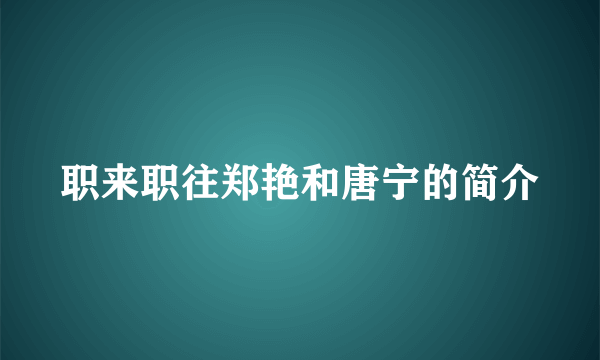 职来职往郑艳和唐宁的简介